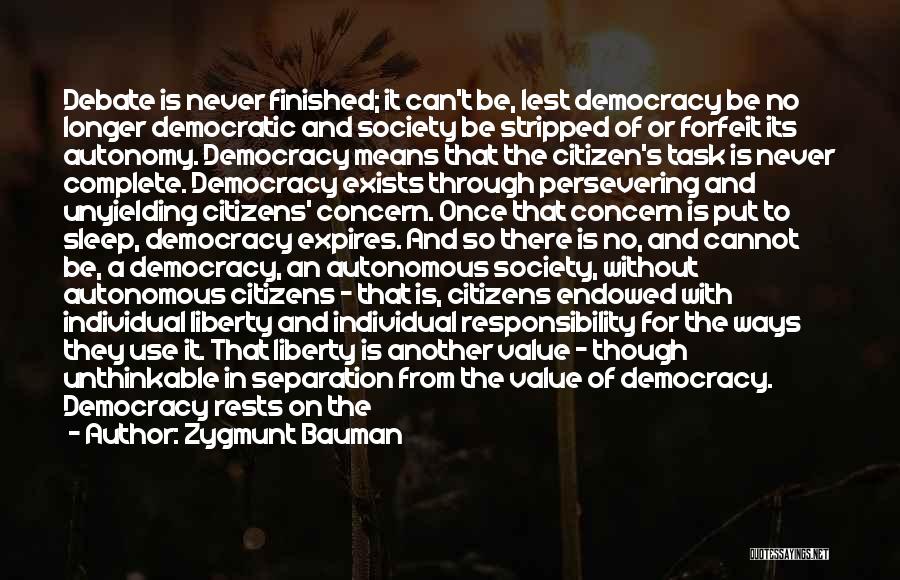 Debate is never finished; it can't be, lest democracy be no longer democratic and society be stripped of or forfeit its autonomy. Democracy means that the citizen's task is never complete. Democracy exists through persevering and unyielding citizens' concern. Once that concern is put to sleep, democracy expires. And so there is no, and cannot be, a democracy, an autonomous society, without autonomous citizens - that is, citizens endowed with individual liberty and individual responsibility for the ways they use it. That liberty is another value - though unthinkable in separation from the value of democracy. Democracy rests on the

- Author: Zygmunt Bauman

QUOTESSAYINGS.NET